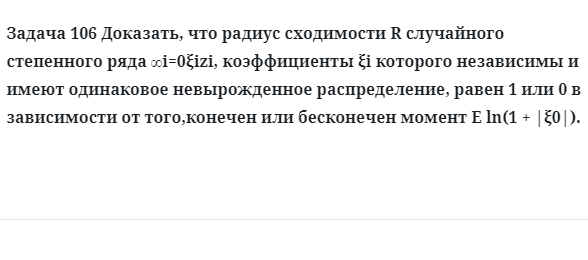 Задача 106 Доказать, что радиус сходимости R случайного степенного ряда ∞i=0ξizi, коэффициенты ξi которого независимы и имеют одинаковое невырожденное распределение, равен 1 или 0 в зависимости от того,конечен или бесконечен момент E ln(1 + |ξ0|).